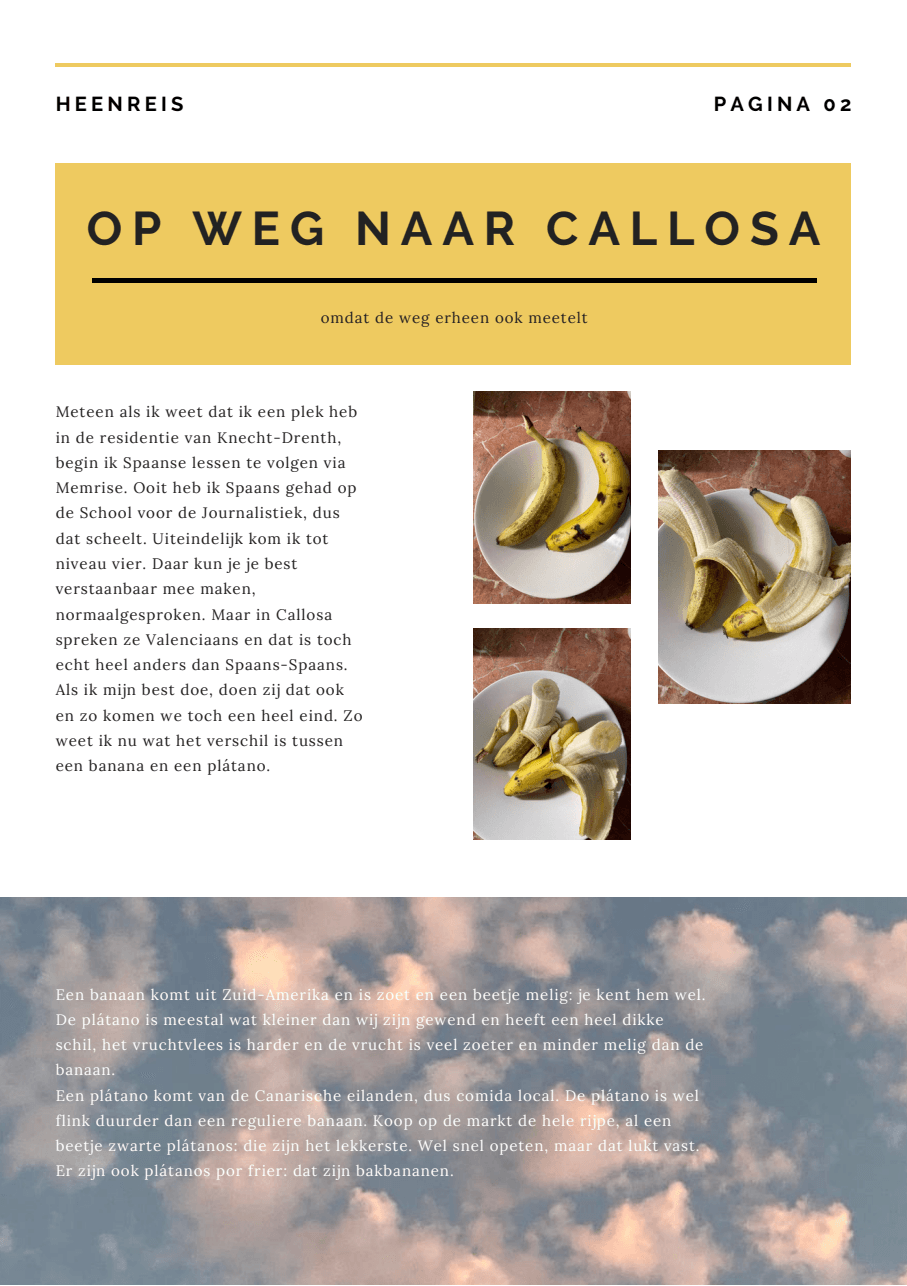 HEENREIS

PAGINA 02

OP WEG NAAR CALLOSA

omdat de weg erheen ook meetelt

Meteen als ik weet dat ik een plek heb in de residentie van Knecht-Drenth, begin ik Spaanse lessen te volgen via Memrise. Ooit heb ik Spaans gehad op de School voor de Journalistiek, dus dat scheelt. Uiteindelijk kom ik tot niveau vier. Daar kun je je best verstaanbaar mee maken, normaalgesproken. Maar in Callosa spreken ze Valenciaans en dat is toch echt heel anders dan Spaans-Spaans. Als ik mijn best doe, doen zij dat ook en zo komen we toch een heel eind. Zo weet ik nu wat het verschil is tussen een banana en een plátano.

Een banaan komt uit Zuid-Amerika en is zoet en een beetje melig: je kent hem wel. De plátano is meestal wat kleiner dan wij zijn gewend en heeft een heel dikke schil, het vruchtvlees is harder en de vrucht is veel zoeter en minder melig dan de banaan.
Een plátano komt van de Canarische eilanden, dus comida local. De plátano is wel flink duurder dan een reguliere banaan. Koop op de markt de hele rijpe, al een beetje zwarte plátanos: die zijn het lekkerste. Wel snel opeten, maar dat lukt vast. Er zijn ook plátanos por frier: dat zijn bakbananen.